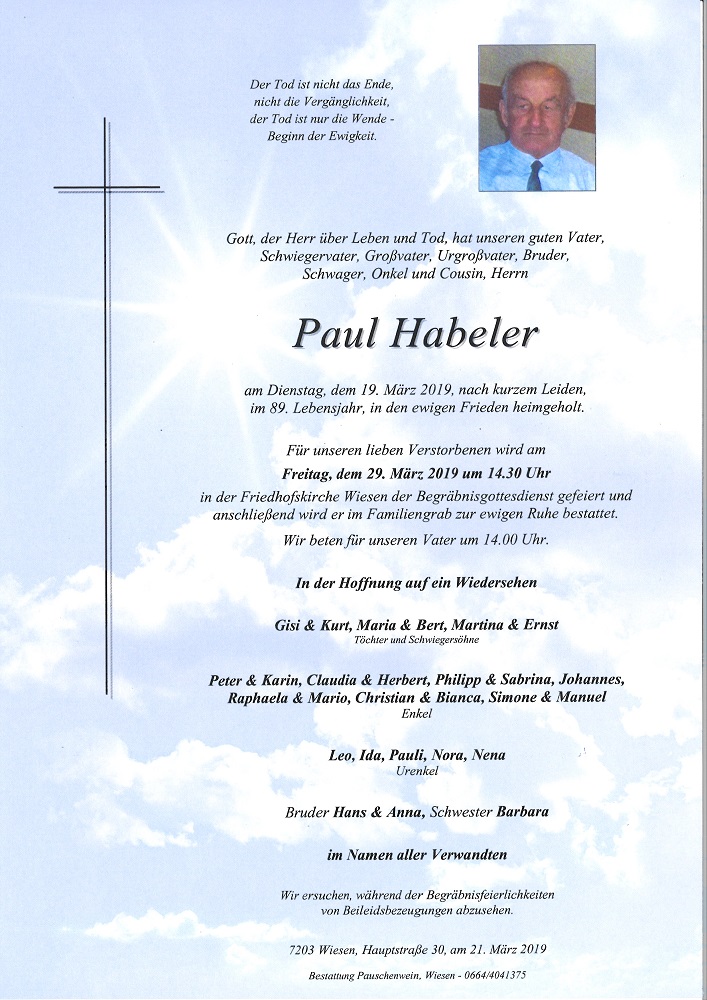 Der Tod ist nicht das Ende, nicht die Vergänglichkeit, der Tod ist nur die Wende - Beginn der Ewigkeit.

Gott, der Herr über Leben und Tod, hat unseren guten Vater, Schwiegervater, Großvater, Urgroßvater, Bruder, Schwager, Onkel und Cousin, Herrn

Paul Habeler

am Dienstag, dem 19. März 2019, nach kurzem Leiden, im 89. Lebensjahr, in den ewigen Frieden heimgeholt.

Für unseren lieben Verstorbenen wird am
Freitag, dem 29. März 2019 um 14.30 Uhr
in der Friedhofskirche Wiesen der Begräbnisgottesdienst gefeiert und anschließend wird er im Familiengrab zur ewigen Ruhe bestattet.

Wir beten für unseren Vater um 14.00 Uhr.

In der Hoffnung auf ein Wiedersehen

Gisi & Kurt, Maria & Bert, Martina & Ernst
Töchter und Schwiegersöhne

Peter & Karin, Claudia & Herbert, Philipp & Sabrina, Johannes, Raphaela & Mario, Christian & Bianca, Simone & Manuel
Enkel

Leo, Ida, Pauli, Nora, Nena
Urenkel

Bruder Hans & Anna, Schwester Barbara

im Namen aller Verwandten

Wir ersuchen, während der Begräbnisfeierlichkeiten von Beileidsbezeugungen abzusehen.

7203 Wiesen, Hauptstraße 30, am 21. März 2019

Bestattung Pauschenwein, Wiesen - 0664/4041375